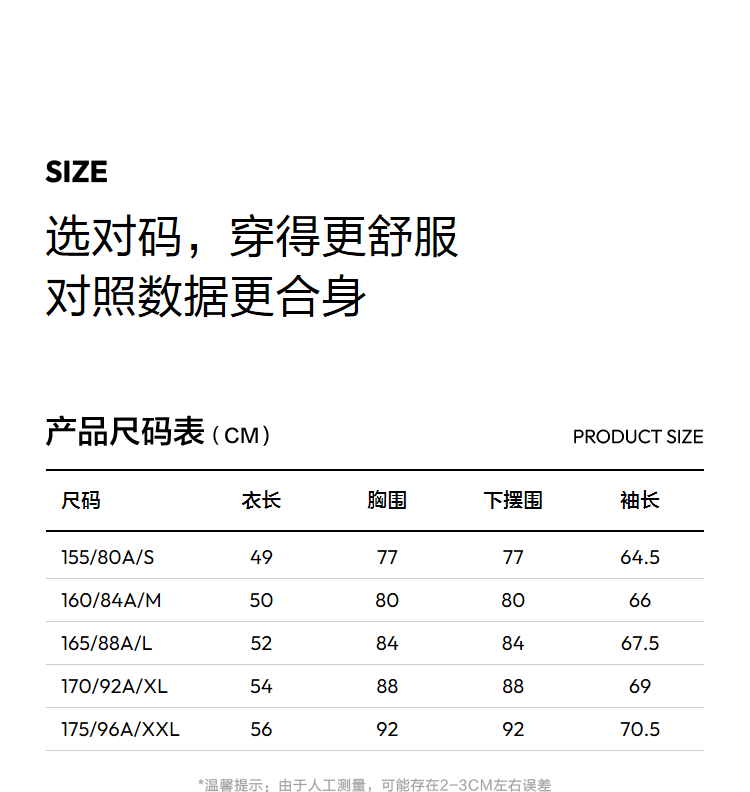 SIZE

选对码，穿得更舒服
对照数据更合身

产品尺码表（CM）

PRODUCT SIZE

| 尺码 | 衣长 | 胸围 | 下摆围 | 袖长 |
|---|---|---|---|---|
| 155/80A/S | 49 | 77 | 77 | 64.5 |
| 160/84A/M | 50 | 80 | 80 | 66 |
| 165/88A/L | 52 | 84 | 84 | 67.5 |
| 170/92A/XL | 54 | 88 | 88 | 69 |
| 175/96A/XXL | 56 | 92 | 92 | 70.5 |

*温馨提示：由于人工测量，可能存在2-3CM左右误差